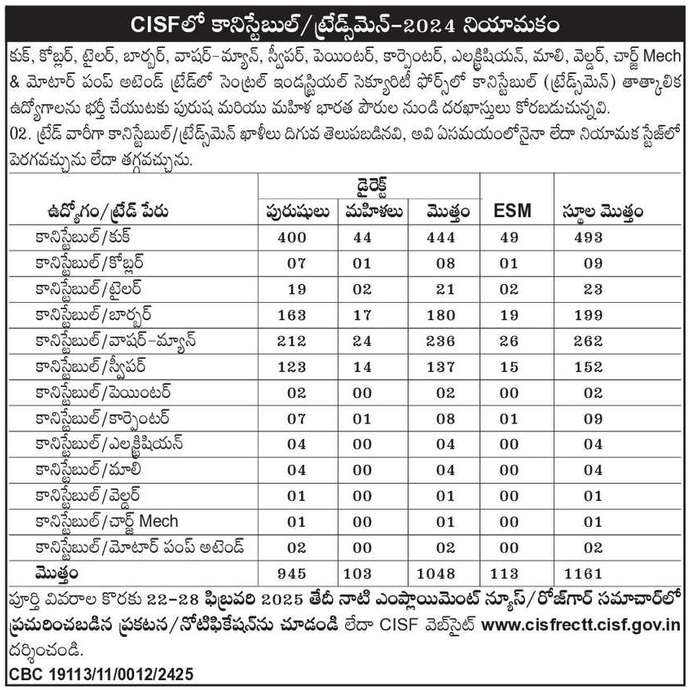 CISFలో కానిస్టేబుల్/ట్రేడ్స్‌మెన్-2024 నియామకం

కుక్, కోబ్లర్, టైలర్, బార్బర్, వాషర్-మ్యాన్, స్వీపర్, పెయింటర్, కార్పెంటర్, ఎలక్ట్రిషియన్, మాలి, వెల్డర్, చార్జ్ Mech & మోటార్ పంప్ అటెండ్ ట్రేడ్‌లో సెంట్రల్ ఇండస్ట్రియల్ సెక్యూరిటీ ఫోర్స్‌లో కానిస్టేబుల్ (ట్రేడ్స్‌మెన్) తాత్కాలిక ఉద్యోగాలను భర్తీ చేయుటకు పురుష మరియు మహిళ భారత పౌరుల నుండి దరఖాస్తులు కోరబడుచున్నవి.

02. ట్రేడ్ వారీగా కానిస్టేబుల్/ట్రేడ్స్‌మెన్ ఖాళీలు దిగువ తెలుపబడినవి, అవి ఏసమయంలోనైనా లేదా నియామక స్టేజ్‌లో పెరగవచ్చును లేదా తగ్గవచ్చును.

| ఉద్యోగం/ట్రేడ్ పేరు | డైరెక్ట్ పురుషులు | డైరెక్ట్ మహిళలు | డైరెక్ట్ మొత్తం | ESM | స్థూల మొత్తం |
|---|---|---|---|---|---|
| కానిస్టేబుల్/కుక్ | 400 | 44 | 444 | 49 | 493 |
| కానిస్టేబుల్/కోబ్లర్ | 07 | 01 | 08 | 01 | 09 |
| కానిస్టేబుల్/టైలర్ | 19 | 02 | 21 | 02 | 23 |
| కానిస్టేబుల్/బార్బర్ | 163 | 17 | 180 | 19 | 199 |
| కానిస్టేబుల్/వాషర్-మ్యాన్ | 212 | 24 | 236 | 26 | 262 |
| కానిస్టేబుల్/స్వీపర్ | 123 | 14 | 137 | 15 | 152 |
| కానిస్టేబుల్/పెయింటర్ | 02 | 00 | 02 | 00 | 02 |
| కానిస్టేబుల్/కార్పెంటర్ | 07 | 01 | 08 | 01 | 09 |
| కానిస్టేబుల్/ఎలక్ట్రిషియన్ | 04 | 00 | 04 | 00 | 04 |
| కానిస్టేబుల్/మాలి | 04 | 00 | 04 | 00 | 04 |
| కానిస్టేబుల్/వెల్డర్ | 01 | 00 | 01 | 00 | 01 |
| కానిస్టేబుల్/చార్జ్ Mech | 01 | 00 | 01 | 00 | 01 |
| కానిస్టేబుల్/మోటార్ పంప్ అటెండ్ | 02 | 00 | 02 | 00 | 02 |
| మొత్తం | 945 | 103 | 1048 | 113 | 1161 |

పూర్తి వివరాల కొరకు 22-28 ఫిబ్రవరి 2025 తేదీ నాటి ఎంప్లాయిమెంట్ న్యూస్/రోజ్‌గార్ సమాచార్‌లో ప్రచురించబడిన ప్రకటన/నోటిఫికేషన్‌ను చూడండి లేదా CISF వెబ్‌సైట్ www.cisfrectt.cisf.gov.in దర్శించండి.

CBC 19113/11/0012/2425